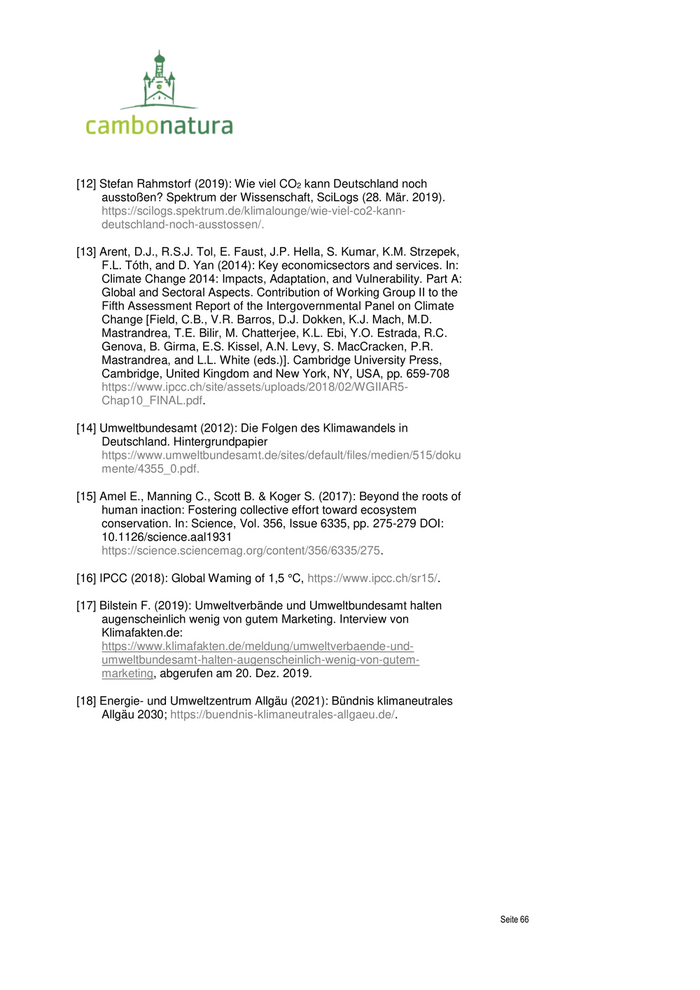 cambonatura

[12] Stefan Rahmstorf (2019): Wie viel $CO_2$ kann Deutschland noch ausstoßen? Spektrum der Wissenschaft, SciLogs (28. Mär. 2019). https://scilogs.spektrum.de/klimalounge/wie-viel-co2-kann-deutschland-noch-ausstossen/.

[13] Arent, D.J., R.S.J. Tol, E. Faust, J.P. Hella, S. Kumar, K.M. Strzepek, F.L. Tóth, and D. Yan (2014): Key economicsectors and services. In: Climate Change 2014: Impacts, Adaptation, and Vulnerability. Part A: Global and Sectoral Aspects. Contribution of Working Group II to the Fifth Assessment Report of the Intergovernmental Panel on Climate Change [Field, C.B., V.R. Barros, D.J. Dokken, K.J. Mach, M.D. Mastrandrea, T.E. Bilir, M. Chatterjee, K.L. Ebi, Y.O. Estrada, R.C. Genova, B. Girma, E.S. Kissel, A.N. Levy, S. MacCracken, P.R. Mastrandrea, and L.L. White (eds.)]. Cambridge University Press, Cambridge, United Kingdom and New York, NY, USA, pp. 659-708 https://www.ipcc.ch/site/assets/uploads/2018/02/WGIIAR5-Chap10_FINAL.pdf.

[14] Umweltbundesamt (2012): Die Folgen des Klimawandels in Deutschland. Hintergrundpapier https://www.umweltbundesamt.de/sites/default/files/medien/515/dokumente/4355_0.pdf.

[15] Amel E., Manning C., Scott B. & Koger S. (2017): Beyond the roots of human inaction: Fostering collective effort toward ecosystem conservation. In: Science, Vol. 356, Issue 6335, pp. 275-279 DOI: 10.1126/science.aal1931 https://science.sciencemag.org/content/356/6335/275.

[16] IPCC (2018): Global Waming of 1,5 °C, https://www.ipcc.ch/sr15/.

[17] Bilstein F. (2019): Umweltverbände und Umweltbundesamt halten augenscheinlich wenig von gutem Marketing. Interview von Klimafakten.de: https://www.klimafakten.de/meldung/umweltverbaende-und-umweltbundesamt-halten-augenscheinlich-wenig-von-gutem-marketing, abgerufen am 20. Dez. 2019.

[18] Energie- und Umweltzentrum Allgäu (2021): Bündnis klimaneutrales Allgäu 2030; https://buendnis-klimaneutrales-allgaeu.de/.

Seite 66